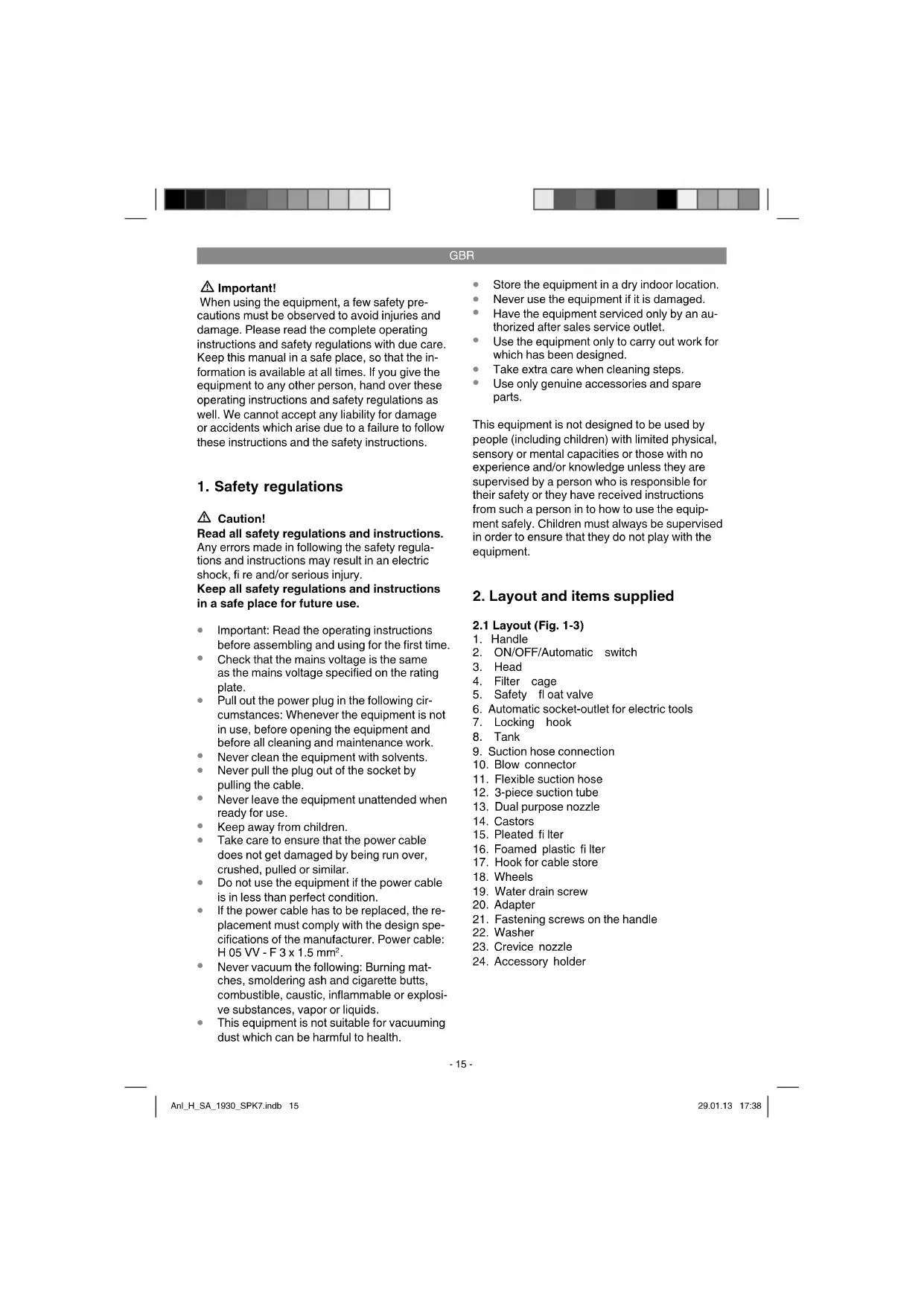 GBR

⚠ Important!
When using the equipment, a few safety precautions must be observed to avoid injuries and damage. Please read the complete operating instructions and safety regulations with due care. Keep this manual in a safe place, so that the information is available at all times. If you give the equipment to any other person, hand over these operating instructions and safety regulations as well. We cannot accept any liability for damage or accidents which arise due to a failure to follow these instructions and the safety instructions.

1. Safety regulations

⚠ Caution!
Read all safety regulations and instructions.
Any errors made in following the safety regulations and instructions may result in an electric shock, fi re and/or serious injury.
Keep all safety regulations and instructions in a safe place for future use.

- Important: Read the operating instructions before assembling and using for the first time.
- Check that the mains voltage is the same as the mains voltage specified on the rating plate.
- Pull out the power plug in the following circumstances: Whenever the equipment is not in use, before opening the equipment and before all cleaning and maintenance work.
- Never clean the equipment with solvents.
- Never pull the plug out of the socket by pulling the cable.
- Never leave the equipment unattended when ready for use.
- Keep away from children.
- Take care to ensure that the power cable does not get damaged by being run over, crushed, pulled or similar.
- Do not use the equipment if the power cable is in less than perfect condition.
- If the power cable has to be replaced, the replacement must comply with the design specifications of the manufacturer. Power cable: H 05 VV - F 3 x 1.5 mm$^2$.
- Never vacuum the following: Burning matches, smoldering ash and cigarette butts, combustible, caustic, inflammable or explosive substances, vapor or liquids.
- This equipment is not suitable for vacuuming dust which can be harmful to health.

- Store the equipment in a dry indoor location.
- Never use the equipment if it is damaged.
- Have the equipment serviced only by an authorized after sales service outlet.
- Use the equipment only to carry out work for which has been designed.
- Take extra care when cleaning steps.
- Use only genuine accessories and spare parts.

This equipment is not designed to be used by people (including children) with limited physical, sensory or mental capacities or those with no experience and/or knowledge unless they are supervised by a person who is responsible for their safety or they have received instructions from such a person in to how to use the equipment safely. Children must always be supervised in order to ensure that they do not play with the equipment.

2. Layout and items supplied

2.1 Layout (Fig. 1-3)
1. Handle
2. ON/OFF/Automatic switch
3. Head
4. Filter cage
5. Safety fl oat valve
6. Automatic socket-outlet for electric tools
7. Locking hook
8. Tank
9. Suction hose connection
10. Blow connector
11. Flexible suction hose
12. 3-piece suction tube
13. Dual purpose nozzle
14. Castors
15. Pleated fi lter
16. Foamed plastic fi lter
17. Hook for cable store
18. Wheels
19. Water drain screw
20. Adapter
21. Fastening screws on the handle
22. Washer
23. Crevice nozzle
24. Accessory holder

- 15 -

Anl_H_SA_1930_SPK7.indb 15

29.01.13 17:38